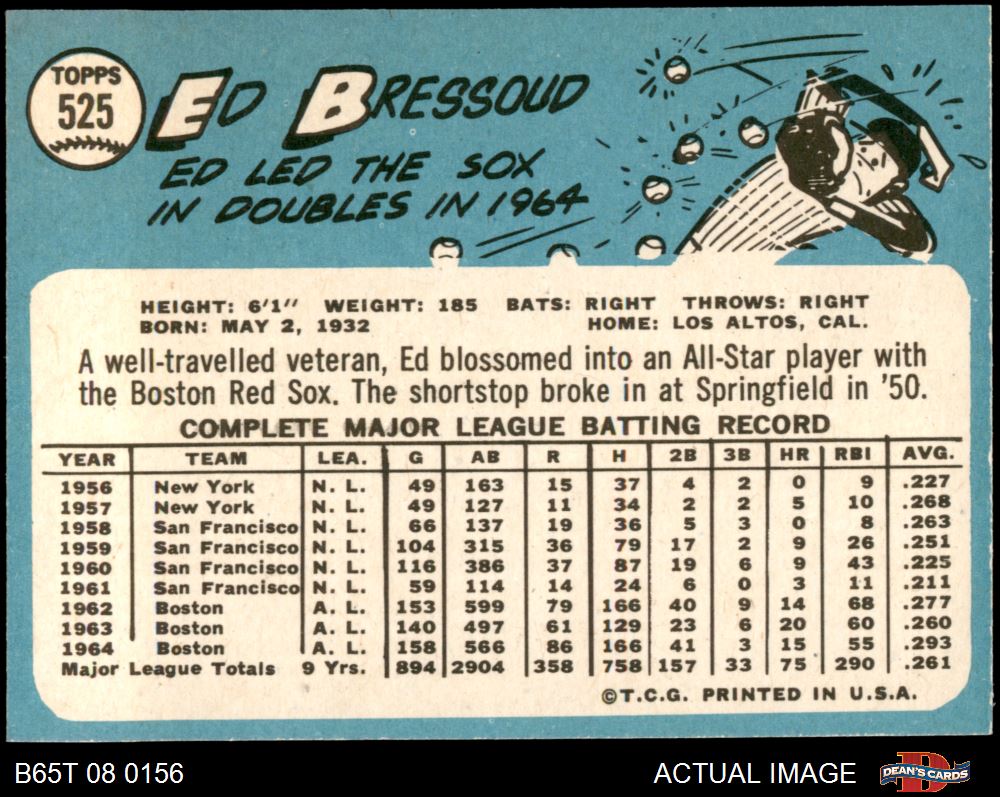 TOPPS
525

ED BRESSOUD

ED LED THE SOX
IN DOUBLES IN 1964

HEIGHT: 6'1" WEIGHT: 185 BATS: RIGHT THROWS: RIGHT
BORN: MAY 2, 1932 HOME: LOS ALTOS, CAL.

A well-travelled veteran, Ed blossomed into an All-Star player with the Boston Red Sox. The shortstop broke in at Springfield in '50.

COMPLETE MAJOR LEAGUE BATTING RECORD

| YEAR | TEAM | LEA. | G | AB | R | H | 2B | 3B | HR | RBI | AVG. |
|---|---|---|---|---|---|---|---|---|---|---|---|
| 1956 | New York | N. L. | 49 | 163 | 15 | 37 | 4 | 2 | 0 | 9 | .227 |
| 1957 | New York | N. L. | 49 | 127 | 11 | 34 | 2 | 2 | 5 | 10 | .268 |
| 1958 | San Francisco | N. L. | 66 | 137 | 19 | 36 | 5 | 3 | 0 | 8 | .263 |
| 1959 | San Francisco | N. L. | 104 | 315 | 36 | 79 | 17 | 2 | 9 | 26 | .251 |
| 1960 | San Francisco | N. L. | 116 | 386 | 37 | 87 | 19 | 6 | 9 | 43 | .225 |
| 1961 | San Francisco | N. L. | 59 | 114 | 14 | 24 | 6 | 0 | 3 | 11 | .211 |
| 1962 | Boston | A. L. | 153 | 599 | 79 | 166 | 40 | 9 | 14 | 68 | .277 |
| 1963 | Boston | A. L. | 140 | 497 | 61 | 129 | 23 | 6 | 20 | 60 | .260 |
| 1964 | Boston | A. L. | 158 | 566 | 86 | 166 | 41 | 3 | 15 | 55 | .293 |
| Major League Totals | | 9 Yrs. | 894 | 2904 | 358 | 758 | 157 | 33 | 75 | 290 | .261 |

©T.C.G. PRINTED IN U.S.A.

B65T 08 0156

ACTUAL IMAGE

DEAN'S CARDS